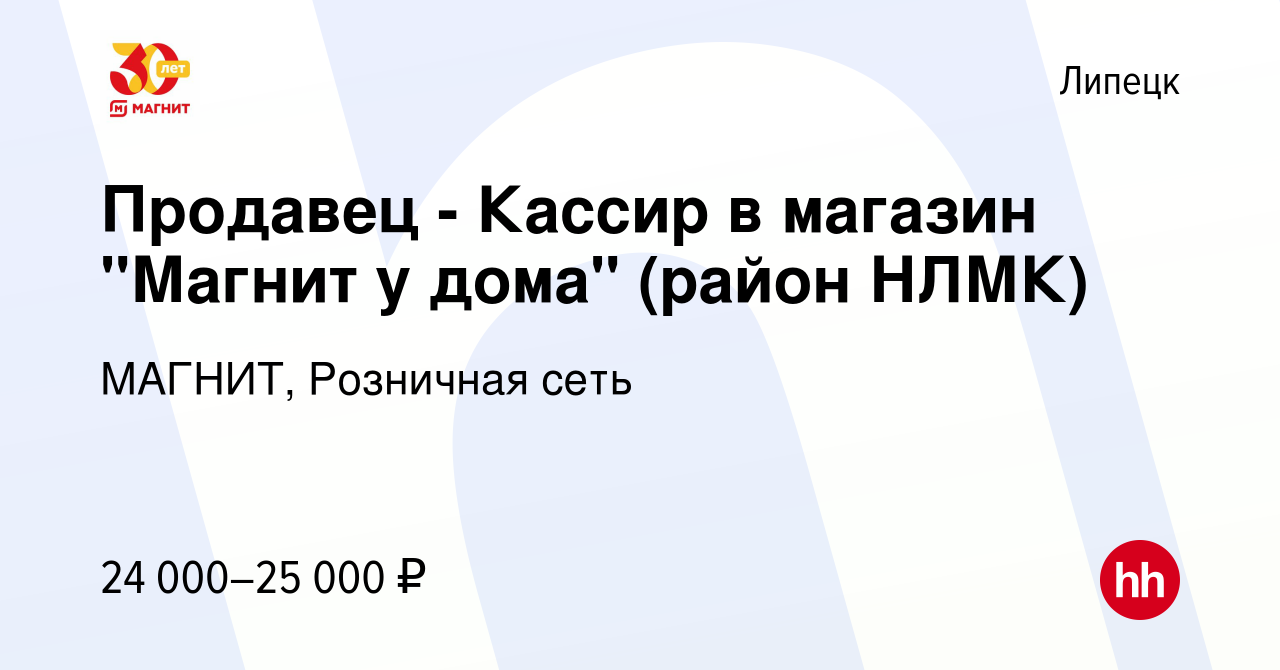 30 лет
МАГНИТ

Липецк

Продавец - Кассир в магазин "Магнит у дома" (район НЛМК)

МАГНИТ, Розничная сеть

24 000–25 000 ₽

hh